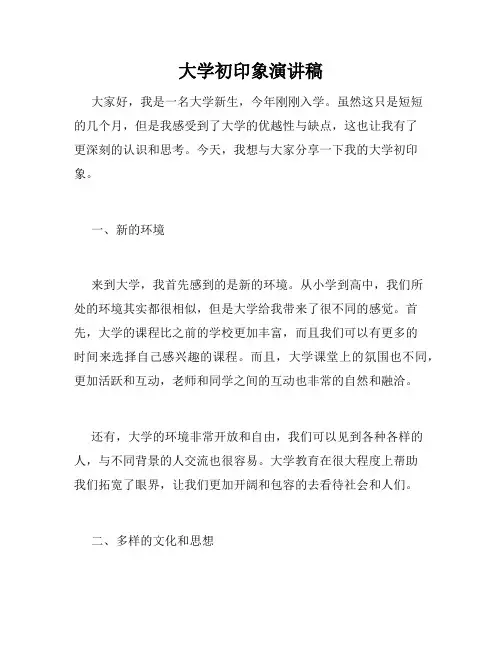 大学初印象演讲稿

大家好，我是一名大学新生，今年刚刚入学。虽然这只是短短的几个月，但是我感受到了大学的优越性与缺点，这也让我有了更深刻的认识和思考。今天，我想与大家分享一下我的大学初印象。

一、新的环境

来到大学，我首先感到的是新的环境。从小学到高中，我们所处的环境其实都很相似，但是大学给我带来了很不同的感觉。首先，大学的课程比之前的学校更加丰富，而且我们可以有更多的时间来选择自己感兴趣的课程。而且，大学课堂上的氛围也不同，更加活跃和互动，老师和同学之间的互动也非常的自然和融洽。

还有，大学的环境非常开放和自由，我们可以见到各种各样的人，与不同背景的人交流也很容易。大学教育在很大程度上帮助我们拓宽了眼界，让我们更加开阔和包容的去看待社会和人们。

二、多样的文化和思想